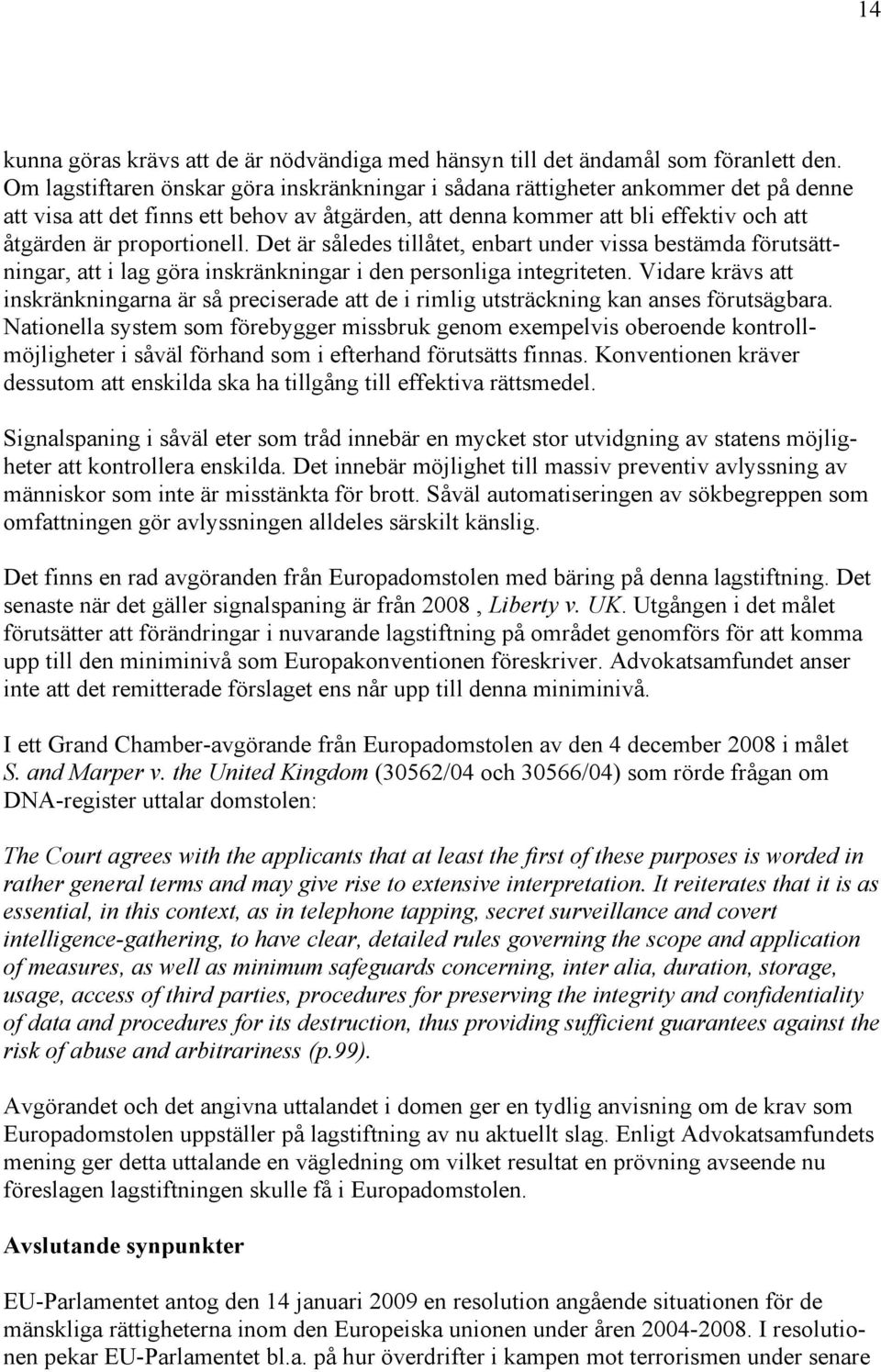 14

kunna göras krävs att de är nödvändiga med hänsyn till det ändamål som föranlett den. Om lagstiftaren önskar göra inskränkningar i sådana rättigheter ankommer det på denne att visa att det finns ett behov av åtgärden, att denna kommer att bli effektiv och att åtgärden är proportionell. Det är således tillåtet, enbart under vissa bestämda förutsättningar, att i lag göra inskränkningar i den personliga integriteten. Vidare krävs att inskränkningarna är så preciserade att de i rimlig utsträckning kan anses förutsägbara. Nationella system som förebygger missbruk genom exempelvis oberoende kontrollmöjligheter i såväl förhand som i efterhand förutsätts finnas. Konventionen kräver dessutom att enskilda ska ha tillgång till effektiva rättsmedel.

Signalspaning i såväl eter som tråd innebär en mycket stor utvidgning av statens möjligheter att kontrollera enskilda. Det innebär möjlighet till massiv preventiv avlyssning av människor som inte är misstänkta för brott. Såväl automatiseringen av sökbegreppen som omfattningen gör avlyssningen alldeles särskilt känslig.

Det finns en rad avgöranden från Europadomstolen med bäring på denna lagstiftning. Det senaste när det gäller signalspaning är från 2008 , Liberty v. UK. Utgången i det målet förutsätter att förändringar i nuvarande lagstiftning på området genomförs för att komma upp till den miniminivå som Europakonventionen föreskriver. Advokatsamfundet anser inte att det remitterade förslaget ens når upp till denna miniminivå.

I ett Grand Chamber-avgörande från Europadomstolen av den 4 december 2008 i målet S. and Marper v. the United Kingdom (30562/04 och 30566/04) som rörde frågan om DNA-register uttalar domstolen:

The Court agrees with the applicants that at least the first of these purposes is worded in rather general terms and may give rise to extensive interpretation. It reiterates that it is as essential, in this context, as in telephone tapping, secret surveillance and covert intelligence-gathering, to have clear, detailed rules governing the scope and application of measures, as well as minimum safeguards concerning, inter alia, duration, storage, usage, access of third parties, procedures for preserving the integrity and confidentiality of data and procedures for its destruction, thus providing sufficient guarantees against the risk of abuse and arbitrariness (p.99).

Avgörandet och det angivna uttalandet i domen ger en tydlig anvisning om de krav som Europadomstolen uppställer på lagstiftning av nu aktuellt slag. Enligt Advokatsamfundets mening ger detta uttalande en vägledning om vilket resultat en prövning avseende nu föreslagen lagstiftningen skulle få i Europadomstolen.

Avslutande synpunkter

EU-Parlamentet antog den 14 januari 2009 en resolution angående situationen för de mänskliga rättigheterna inom den Europeiska unionen under åren 2004-2008. I resolutionen pekar EU-Parlamentet bl.a. på hur överdrifter i kampen mot terrorismen under senare